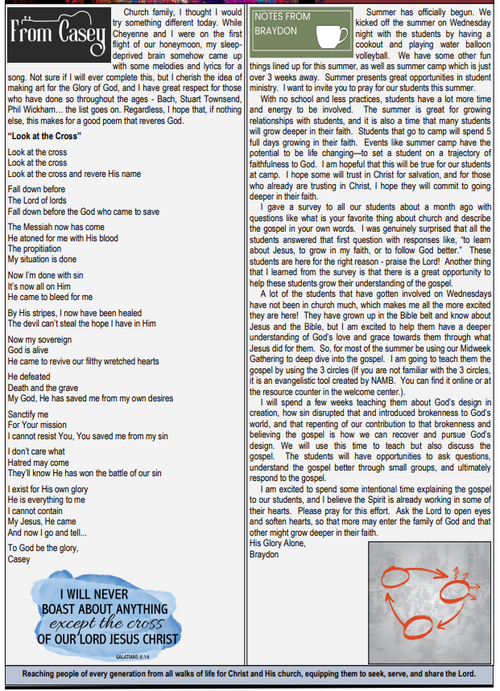 From Casey

Church family, I thought I would try something different today. While Cheyenne and I were on the first flight of our honeymoon, my sleep-deprived brain somehow came up with some melodies and lyrics for a song. Not sure if I will ever complete this, but I cherish the idea of making art for the Glory of God, and I have great respect for those who have done so throughout the ages - Bach, Stuart Townsend, Phil Wickham... the list goes on. Regardless, I hope that, if nothing else, this makes for a good poem that reveres God.

"Look at the Cross"

Look at the cross
Look at the cross
Look at the cross and revere His name

Fall down before
The Lord of lords
Fall down before the God who came to save

The Messiah now has come
He atoned for me with His blood
The propitiation
My situation is done

Now I'm done with sin
It's now all on Him
He came to bleed for me

By His stripes, I now have been healed
The devil can't steal the hope I have in Him

Now my sovereign
God is alive
He came to revive our filthy wretched hearts

He defeated
Death and the grave
My God, He has saved me from my own desires

Sanctify me
For Your mission
I cannot resist You, You saved me from my sin

I don't care what
Hatred may come
They'll know He has won the battle of our sin

I exist for His own glory
He is everything to me
I cannot contain
My Jesus, He came
And now I go and tell...

To God be the glory,
Casey

I WILL NEVER BOAST ABOUT ANYTHING except the cross OF OUR LORD JESUS CHRIST
GALATIANS 6:14

NOTES FROM BRAYDON

Summer has officially begun. We kicked off the summer on Wednesday night with the students by having a cookout and playing water balloon volleyball. We have some other fun things lined up for this summer, as well as summer camp which is just over 3 weeks away. Summer presents great opportunities in student ministry. I want to invite you to pray for our students this summer.

With no school and less practices, students have a lot more time and energy to be involved. The summer is great for growing relationships with students, and it is also a time that many students will grow deeper in their faith. Students that go to camp will spend 5 full days growing in their faith. Events like summer camp have the potential to be life changing—to set a student on a trajectory of faithfulness to God. I am hopeful that this will be true for our students at camp. I hope some will trust in Christ for salvation, and for those who already are trusting in Christ, I hope they will commit to going deeper in their faith.

I gave a survey to all our students about a month ago with questions like what is your favorite thing about church and describe the gospel in your own words. I was genuinely surprised that all the students answered that first question with responses like, "to learn about Jesus, to grow in my faith, or to follow God better." These students are here for the right reason - praise the Lord! Another thing that I learned from the survey is that there is a great opportunity to help these students grow their understanding of the gospel.

A lot of the students that have gotten involved on Wednesdays have not been in church much, which makes me all the more excited they are here! They have grown up in the Bible belt and know about Jesus and the Bible, but I am excited to help them have a deeper understanding of God's love and grace towards them through what Jesus did for them. So, for most of the summer be using our Midweek Gathering to deep dive into the gospel. I am going to teach them the gospel by using the 3 circles (If you are not familiar with the 3 circles, it is an evangelistic tool created by NAMB. You can find it online or at the resource counter in the welcome center.).

I will spend a few weeks teaching them about God's design in creation, how sin disrupted that and introduced brokenness to God's world, and that repenting of our contribution to that brokenness and believing the gospel is how we can recover and pursue God's design. We will use this time to teach but also discuss the gospel. The students will have opportunities to ask questions, understand the gospel better through small groups, and ultimately respond to the gospel.

I am excited to spend some intentional time explaining the gospel to our students, and I believe the Spirit is already working in some of their hearts. Please pray for this effort. Ask the Lord to open eyes and soften hearts, so that more may enter the family of God and that other might grow deeper in their faith.
His Glory Alone,
Braydon

Reaching people of every generation from all walks of life for Christ and His church, equipping them to seek, serve, and share the Lord.